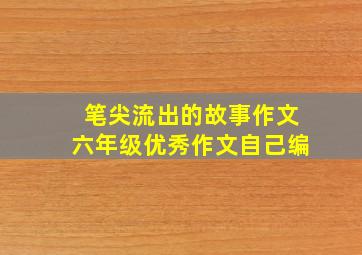 笔尖流出的故事作文
六年级优秀作文自己编